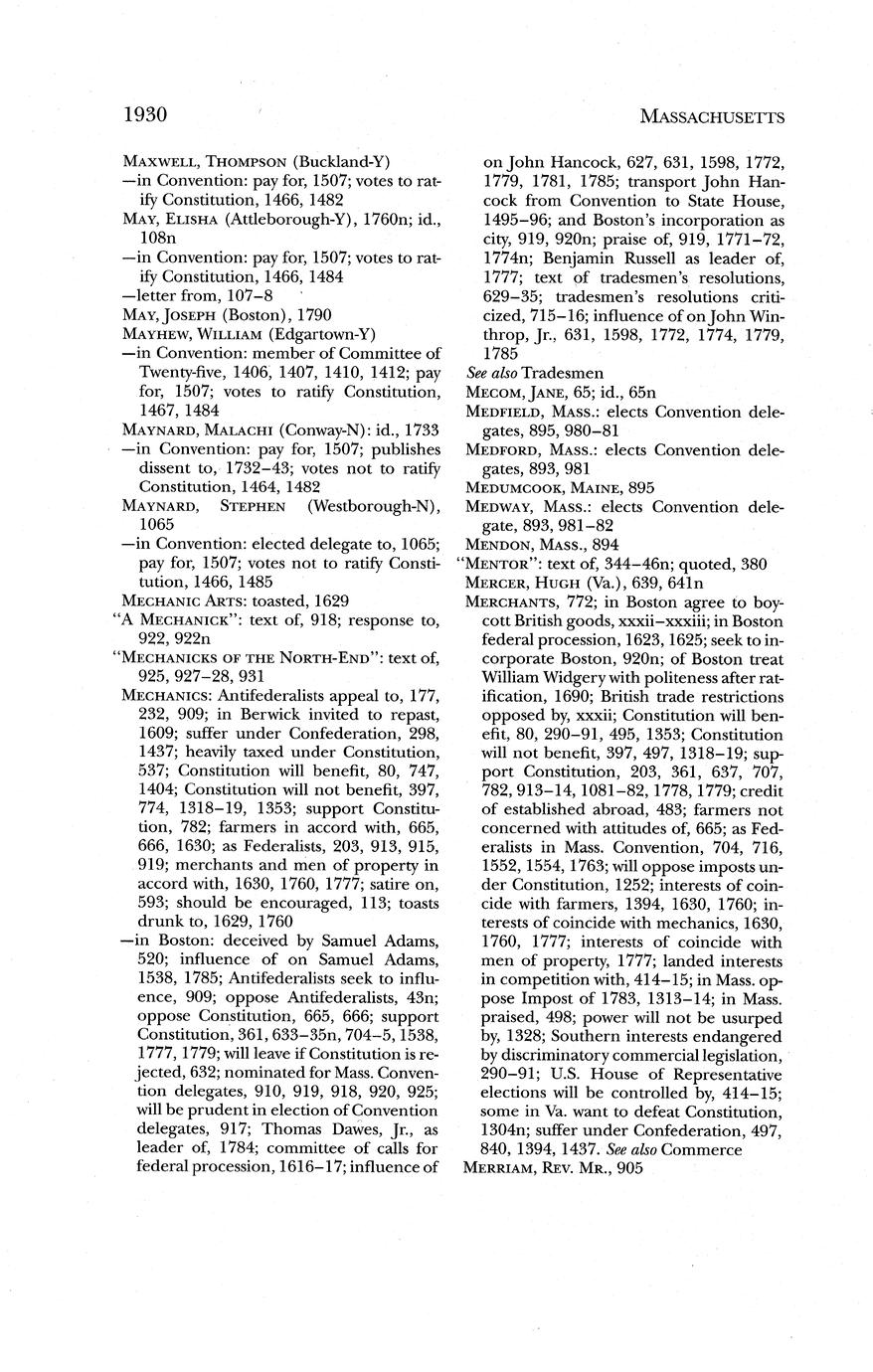 1930 MASSACHUSETTS

MAXWELL, THOMPSON (Buckland-Y)
—in Convention: pay for, 1507; votes to ratify Constitution, 1466, 1482
MAY, ELISHA (Attleborough-Y), 1760n; id., 108n
—in Convention: pay for, 1507; votes to ratify Constitution, 1466, 1484
—letter from, 107–8
MAY, JOSEPH (Boston), 1790
MAYHEW, WILLIAM (Edgartown-Y)
—in Convention: member of Committee of Twenty-five, 1406, 1407, 1410, 1412; pay for, 1507; votes to ratify Constitution, 1467, 1484
MAYNARD, MALACHI (Conway-N): id., 1733
—in Convention: pay for, 1507; publishes dissent to, 1732–43; votes not to ratify Constitution, 1464, 1482
MAYNARD, STEPHEN (Westborough-N), 1065
—in Convention: elected delegate to, 1065; pay for, 1507; votes not to ratify Constitution, 1466, 1485
MECHANIC ARTS: toasted, 1629
"A MECHANICK": text of, 918; response to, 922, 922n
"MECHANICKS OF THE NORTH-END": text of, 925, 927–28, 931
MECHANICS: Antifederalists appeal to, 177, 232, 909; in Berwick invited to repast, 1609; suffer under Confederation, 298, 1437; heavily taxed under Constitution, 537; Constitution will benefit, 80, 747, 1404; Constitution will not benefit, 397, 774, 1318–19, 1353; support Constitution, 782; farmers in accord with, 665, 666, 1630; as Federalists, 203, 913, 915, 919; merchants and men of property in accord with, 1630, 1760, 1777; satire on, 593; should be encouraged, 113; toasts drunk to, 1629, 1760
—in Boston: deceived by Samuel Adams, 520; influence of on Samuel Adams, 1538, 1785; Antifederalists seek to influence, 909; oppose Antifederalists, 43n; oppose Constitution, 665, 666; support Constitution, 361, 633–35n, 704–5, 1538, 1777, 1779; will leave if Constitution is rejected, 632; nominated for Mass. Convention delegates, 910, 919, 918, 920, 925; will be prudent in election of Convention delegates, 917; Thomas Dawes, Jr., as leader of, 1784; committee of calls for federal procession, 1616–17; influence of on John Hancock, 627, 631, 1598, 1772, 1779, 1781, 1785; transport John Hancock from Convention to State House, 1495–96; and Boston's incorporation as city, 919, 920n; praise of, 919, 1771–72, 1774n; Benjamin Russell as leader of, 1777; text of tradesmen's resolutions, 629–35; tradesmen's resolutions criticized, 715–16; influence of on John Winthrop, Jr., 631, 1598, 1772, 1774, 1779, 1785
See also Tradesmen
MECOM, JANE, 65; id., 65n
MEDFIELD, MASS.: elects Convention delegates, 895, 980–81
MEDFORD, MASS.: elects Convention delegates, 893, 981
MEDUMCOOK, MAINE, 895
MEDWAY, MASS.: elects Convention delegate, 893, 981–82
MENDON, MASS., 894
"MENTOR": text of, 344–46n; quoted, 380
MERCER, HUGH (Va.), 639, 641n
MERCHANTS, 772; in Boston agree to boycott British goods, xxxii–xxxiii; in Boston federal procession, 1623, 1625; seek to incorporate Boston, 920n; of Boston treat William Widgery with politeness after ratification, 1690; British trade restrictions opposed by, xxxii; Constitution will benefit, 80, 290–91, 495, 1353; Constitution will not benefit, 397, 497, 1318–19; support Constitution, 203, 361, 637, 707, 782, 913–14, 1081–82, 1778, 1779; credit of established abroad, 483; farmers not concerned with attitudes of, 665; as Federalists in Mass. Convention, 704, 716, 1552, 1554, 1763; will oppose imposts under Constitution, 1252; interests of coincide with farmers, 1394, 1630, 1760; interests of coincide with mechanics, 1630, 1760, 1777; interests of coincide with men of property, 1777; landed interests in competition with, 414–15; in Mass. oppose Impost of 1783, 1313–14; in Mass. praised, 498; power will not be usurped by, 1328; Southern interests endangered by discriminatory commercial legislation, 290–91; U.S. House of Representative elections will be controlled by, 414–15; some in Va. want to defeat Constitution, 1304n; suffer under Confederation, 497, 840, 1394, 1437. See also Commerce
MERRIAM, REV. MR., 905